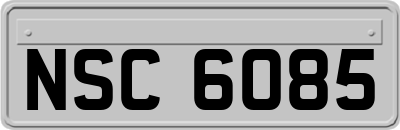 NSC 6085